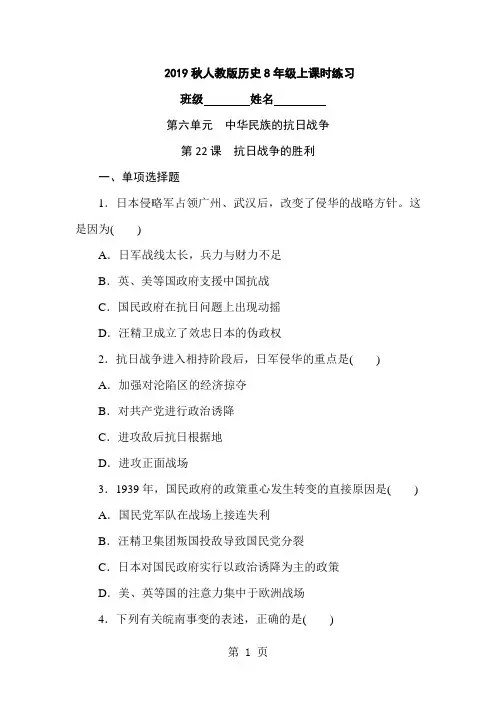 2019 秋人教版历史 8 年级上课时练习

班级________姓名________

第六单元　中华民族的抗日战争

第 22 课　抗日战争的胜利

一、单项选择题

1．日本侵略军占领广州、武汉后，改变了侵华的战略方针。这是因为(　　)

A．日军战线太长，兵力与财力不足

B．英、美等国政府支援中国抗战

C．国民政府在抗日问题上出现动摇

D．汪精卫成立了效忠日本的伪政权

2．抗日战争进入相持阶段后，日军侵华的重点是(　　)

A．加强对沦陷区的经济掠夺

B．对共产党进行政治诱降

C．进攻敌后抗日根据地

D．进攻正面战场

3．1939 年，国民政府的政策重心发生转变的直接原因是(　　)

A．国民党军队在战场上接连失利

B．汪精卫集团叛国投敌导致国民党分裂

C．日本对国民政府实行以政治诱降为主的政策

D．美、英等国的注意力集中于欧洲战场

4．下列有关皖南事变的表述，正确的是(　　)

第 1 页